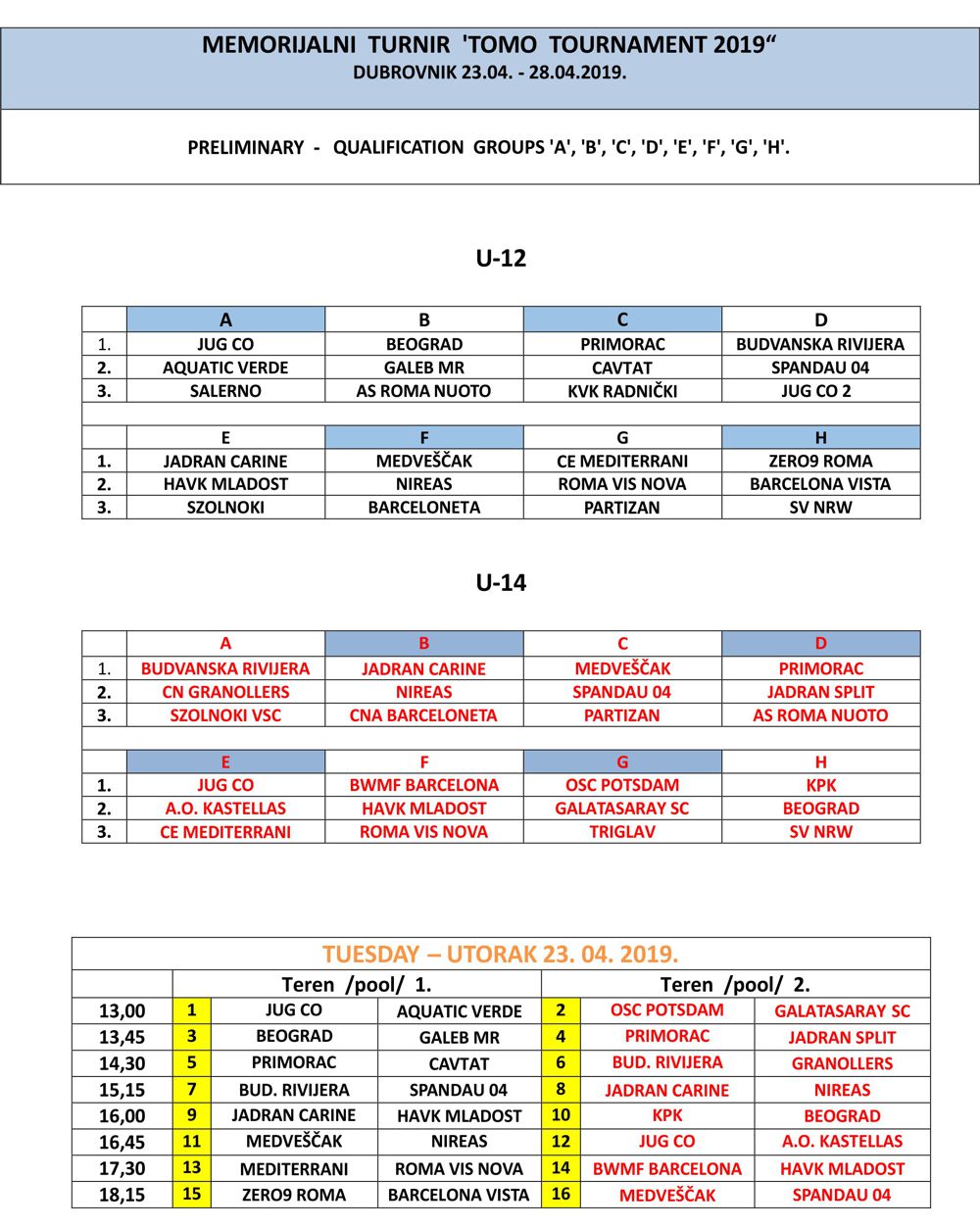 MEMORIJALNI TURNIR 'TOMO TOURNAMENT 2019“
DUBROVNIK 23.04. - 28.04.2019.

PRELIMINARY - QUALIFICATION GROUPS 'A', 'B', 'C', 'D', 'E', 'F', 'G', 'H'.

U-12

| | A | B | C | D |
|---|---|---|---|---|
| 1. | JUG CO | BEOGRAD | PRIMORAC | BUDVANSKA RIVIJERA |
| 2. | AQUATIC VERDE | GALEB MR | CAVTAT | SPANDAU 04 |
| 3. | SALERNO | AS ROMA NUOTO | KVK RADNIČKI | JUG CO 2 |
| | | | | |
| | E | F | G | H |
| 1. | JADRAN CARINE | MEDVEŠČAK | CE MEDITERRANI | ZERO9 ROMA |
| 2. | HAVK MLADOST | NIREAS | ROMA VIS NOVA | BARCELONA VISTA |
| 3. | SZOLNOKI | BARCELONETA | PARTIZAN | SV NRW |

U-14

| | A | B | C | D |
|---|---|---|---|---|
| 1. | BUDVANSKA RIVIJERA | JADRAN CARINE | MEDVEŠČAK | PRIMORAC |
| 2. | CN GRANOLLERS | NIREAS | SPANDAU 04 | JADRAN SPLIT |
| 3. | SZOLNOKI VSC | CNA BARCELONETA | PARTIZAN | AS ROMA NUOTO |
| | | | | |
| | E | F | G | H |
| 1. | JUG CO | BWMF BARCELONA | OSC POTSDAM | KPK |
| 2. | A.O. KASTELLAS | HAVK MLADOST | GALATASARAY SC | BEOGRAD |
| 3. | CE MEDITERRANI | ROMA VIS NOVA | TRIGLAV | SV NRW |

TUESDAY – UTORAK 23. 04. 2019.

| | Teren /pool/ 1. | | | Teren /pool/ 2. | | |
|---|---|---|---|---|---|---|
| 13,00 | 1 | JUG CO | AQUATIC VERDE | 2 | OSC POTSDAM | GALATASARAY SC |
| 13,45 | 3 | BEOGRAD | GALEB MR | 4 | PRIMORAC | JADRAN SPLIT |
| 14,30 | 5 | PRIMORAC | CAVTAT | 6 | BUD. RIVIJERA | GRANOLLERS |
| 15,15 | 7 | BUD. RIVIJERA | SPANDAU 04 | 8 | JADRAN CARINE | NIREAS |
| 16,00 | 9 | JADRAN CARINE | HAVK MLADOST | 10 | KPK | BEOGRAD |
| 16,45 | 11 | MEDVEŠČAK | NIREAS | 12 | JUG CO | A.O. KASTELLAS |
| 17,30 | 13 | MEDITERRANI | ROMA VIS NOVA | 14 | BWMF BARCELONA | HAVK MLADOST |
| 18,15 | 15 | ZERO9 ROMA | BARCELONA VISTA | 16 | MEDVEŠČAK | SPANDAU 04 |